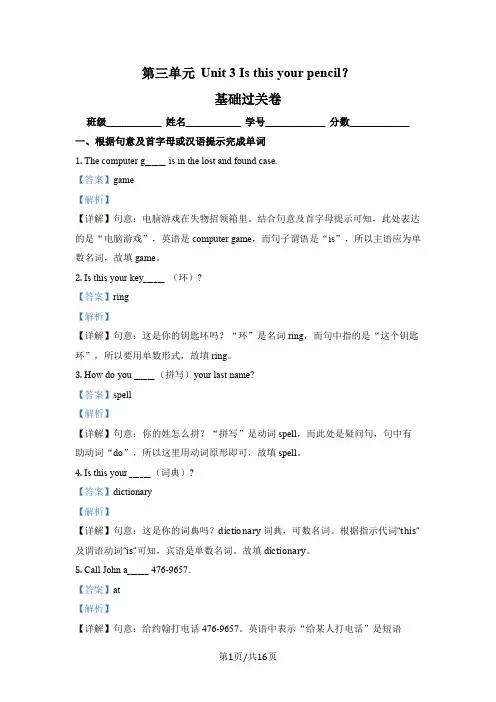 第三单元 Unit 3 Is this your pencil?

基础过关卷

班级__________ 姓名__________ 学号__________ 分数__________

一、根据句意及首字母或汉语提示完成单词

1. The computer g____ is in the lost and found case.

【答案】game

【解析】

【详解】句意：电脑游戏在失物招领箱里。结合句意及首字母提示可知，此处表达的是“电脑游戏”，英语是 computer game，而句子谓语是“is”，所以主语应为单数名词，故填 game。

2. Is this your key____ （环）？

【答案】ring

【解析】

【详解】句意：这是你的钥匙环吗？“环”是名词 ring，而句中指的是“这个钥匙环”，所以要用单数形式，故填 ring。

3. How do you ____ （拼写） your last name?

【答案】spell

【解析】

【详解】句意：你的姓怎么拼？“拼写”是动词 spell，而此处是疑问句，句中有助动词“do”，所以这里用动词原形即可，故填 spell。

4. Is this your ____ （词典）？

【答案】dictionary

【解析】

【详解】句意：这是你的词典吗？dictionary 词典，可数名词。根据指示代词“this”及谓语动词“is”可知，宾语是单数名词。故填 dictionary。

5. Call John a____ 476-9657.

【答案】at

【解析】

【详解】句意：给约翰打电话 476-9657。英语中表示“给某人打电话”是短语

第1页/共16页